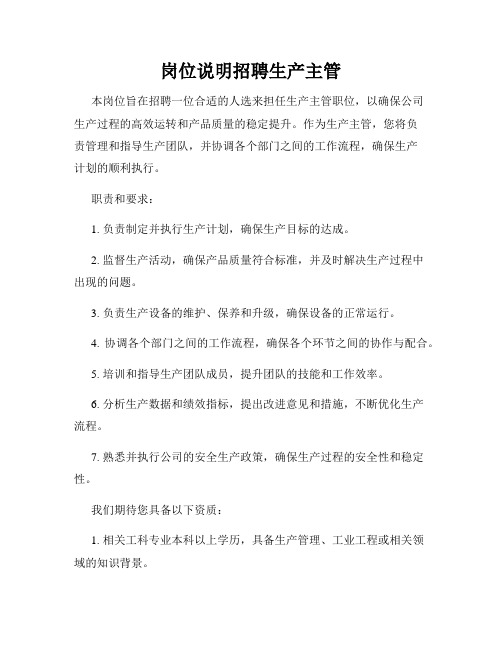 岗位说明招聘生产主管

本岗位旨在招聘一位合适的人选来担任生产主管职位，以确保公司生产过程的高效运转和产品质量的稳定提升。作为生产主管，您将负责管理和指导生产团队，并协调各个部门之间的工作流程，确保生产计划的顺利执行。

职责和要求：

1. 负责制定并执行生产计划，确保生产目标的达成。

2. 监督生产活动，确保产品质量符合标准，并及时解决生产过程中出现的问题。

3. 负责生产设备的维护、保养和升级，确保设备的正常运行。

4. 协调各个部门之间的工作流程，确保各个环节之间的协作与配合。

5. 培训和指导生产团队成员，提升团队的技能和工作效率。

6. 分析生产数据和绩效指标，提出改进意见和措施，不断优化生产流程。

7. 熟悉并执行公司的安全生产政策，确保生产过程的安全性和稳定性。

我们期待您具备以下资质：

1. 相关工科专业本科以上学历，具备生产管理、工业工程或相关领域的知识背景。